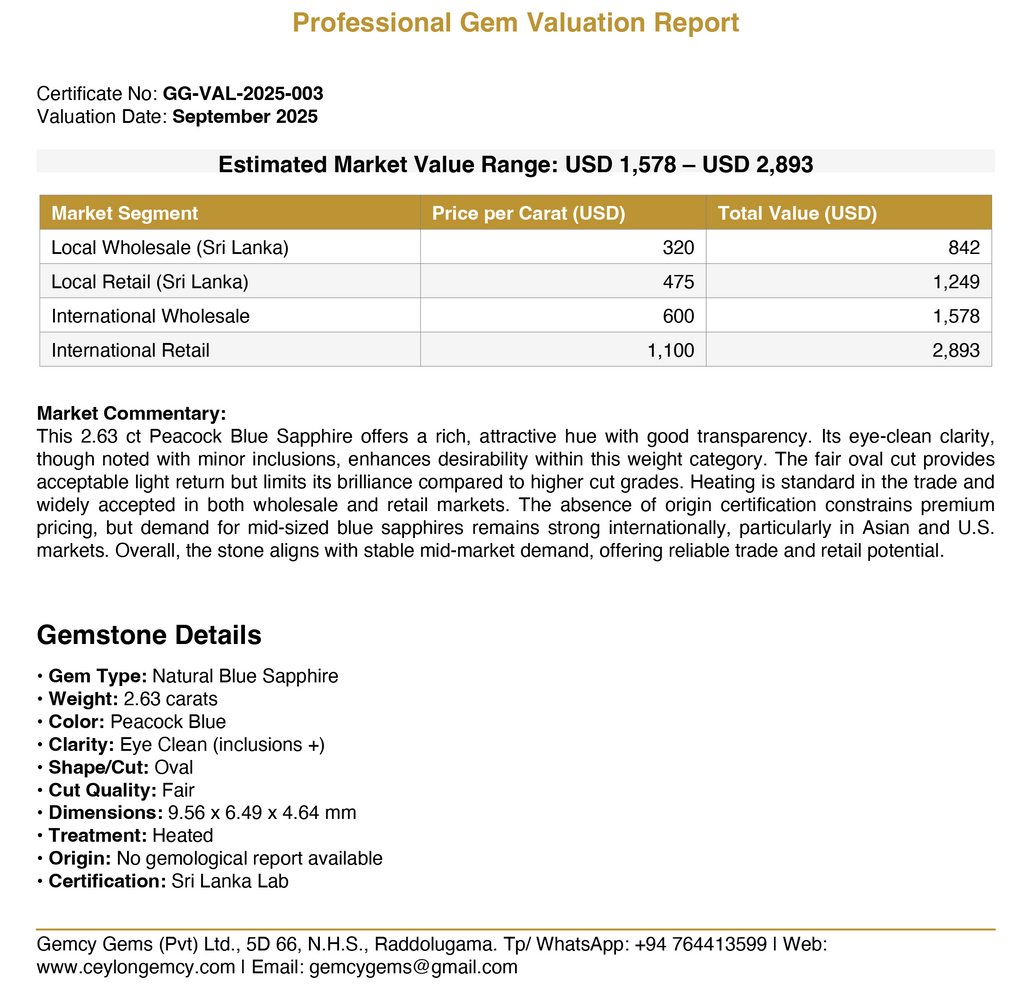 Professional Gem Valuation Report

Certificate No: GG-VAL-2025-003
Valuation Date: September 2025

Estimated Market Value Range: USD 1,578 – USD 2,893

| Market Segment | Price per Carat (USD) | Total Value (USD) |
|---|---|---|
| Local Wholesale (Sri Lanka) | 320 | 842 |
| Local Retail (Sri Lanka) | 475 | 1,249 |
| International Wholesale | 600 | 1,578 |
| International Retail | 1,100 | 2,893 |

Market Commentary:
This 2.63 ct Peacock Blue Sapphire offers a rich, attractive hue with good transparency. Its eye-clean clarity, though noted with minor inclusions, enhances desirability within this weight category. The fair oval cut provides acceptable light return but limits its brilliance compared to higher cut grades. Heating is standard in the trade and widely accepted in both wholesale and retail markets. The absence of origin certification constrains premium pricing, but demand for mid-sized blue sapphires remains strong internationally, particularly in Asian and U.S. markets. Overall, the stone aligns with stable mid-market demand, offering reliable trade and retail potential.

Gemstone Details

• Gem Type: Natural Blue Sapphire
• Weight: 2.63 carats
• Color: Peacock Blue
• Clarity: Eye Clean (inclusions +)
• Shape/Cut: Oval
• Cut Quality: Fair
• Dimensions: 9.56 x 6.49 x 4.64 mm
• Treatment: Heated
• Origin: No gemological report available
• Certification: Sri Lanka Lab

Gemcy Gems (Pvt) Ltd., 5D 66, N.H.S., Raddolugama. Tp/ WhatsApp: +94 764413599 | Web: www.ceylongemcy.com | Email: gemcygems@gmail.com